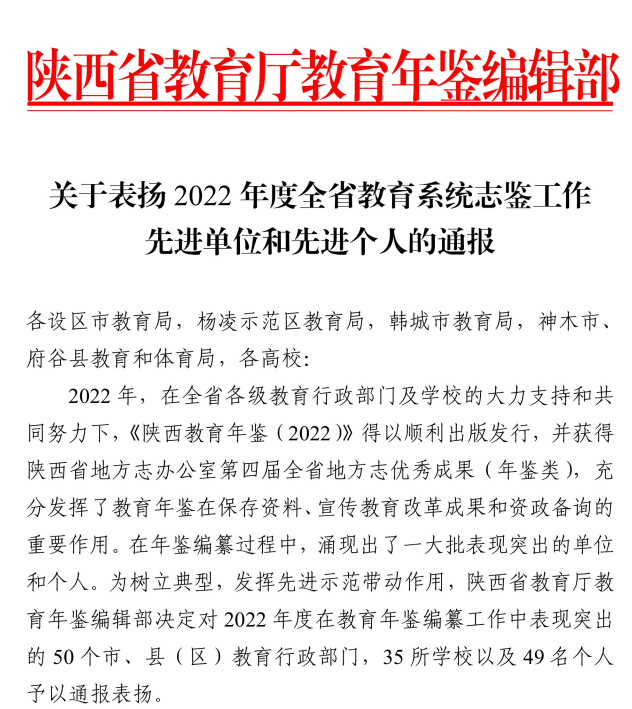 陕西省教育厅教育年鉴编辑部

关于表扬 2022 年度全省教育系统志鉴工作先进单位和先进个人的通报

各设区市教育局，杨凌示范区教育局，韩城市教育局，神木市、府谷县教育和体育局，各高校:

2022 年，在全省各级教育行政部门及学校的大力支持和共同努力下，《陕西教育年鉴（2022）》得以顺利出版发行，并获得陕西省地方志办公室第四届全省地方志优秀成果（年鉴类），充分发挥了教育年鉴在保存资料、宣传教育改革成果和资政备询的重要作用。在年鉴编纂过程中，涌现出了一大批表现突出的单位和个人。为树立典型，发挥先进示范带动作用，陕西省教育厅教育年鉴编辑部决定对 2022 年度在教育年鉴编纂工作中表现突出的 50 个市、县（区）教育行政部门，35 所学校以及 49 名个人予以通报表扬。